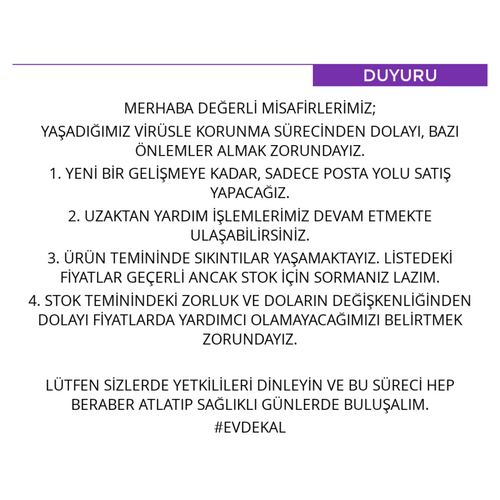 DUYURU

MERHABA DEĞERLİ MİSAFİRLERİMİZ;

YAŞADIĞIMIZ VİRÜSLE KORUNMA SÜRECİNDEN DOLAYI, BAZI ÖNLEMLER ALMAK ZORUNDAYIZ.

1. YENİ BİR GELİŞMEYE KADAR, SADECE POSTA YOLU SATIŞ YAPACAĞIZ.

2. UZAKTAN YARDIM İŞLEMLERİMİZ DEVAM ETMEKTE ULAŞABİLİRSİNİZ.

3. ÜRÜN TEMİNİNDE SIKINTILAR YAŞAMAKTAYIZ. LİSTEDEKİ FİYATLAR GEÇERLİ ANCAK STOK İÇİN SORMANIZ LAZIM.

4. STOK TEMİNİNDEKİ ZORLUK VE DOLARIN DEĞİŞKENLİĞİNDEN DOLAYI FİYATLARDA YARDIMCI OLAMAYACAĞIMIZI BELİRTMEK ZORUNDAYIZ.

LÜTFEN SİZLERDE YETKİLİLERİ DİNLEYİN VE BU SÜRECİ HEP BERABER ATLATIP SAĞLIKLI GÜNLERDE BULUŞALIM.
#EVDEKAL